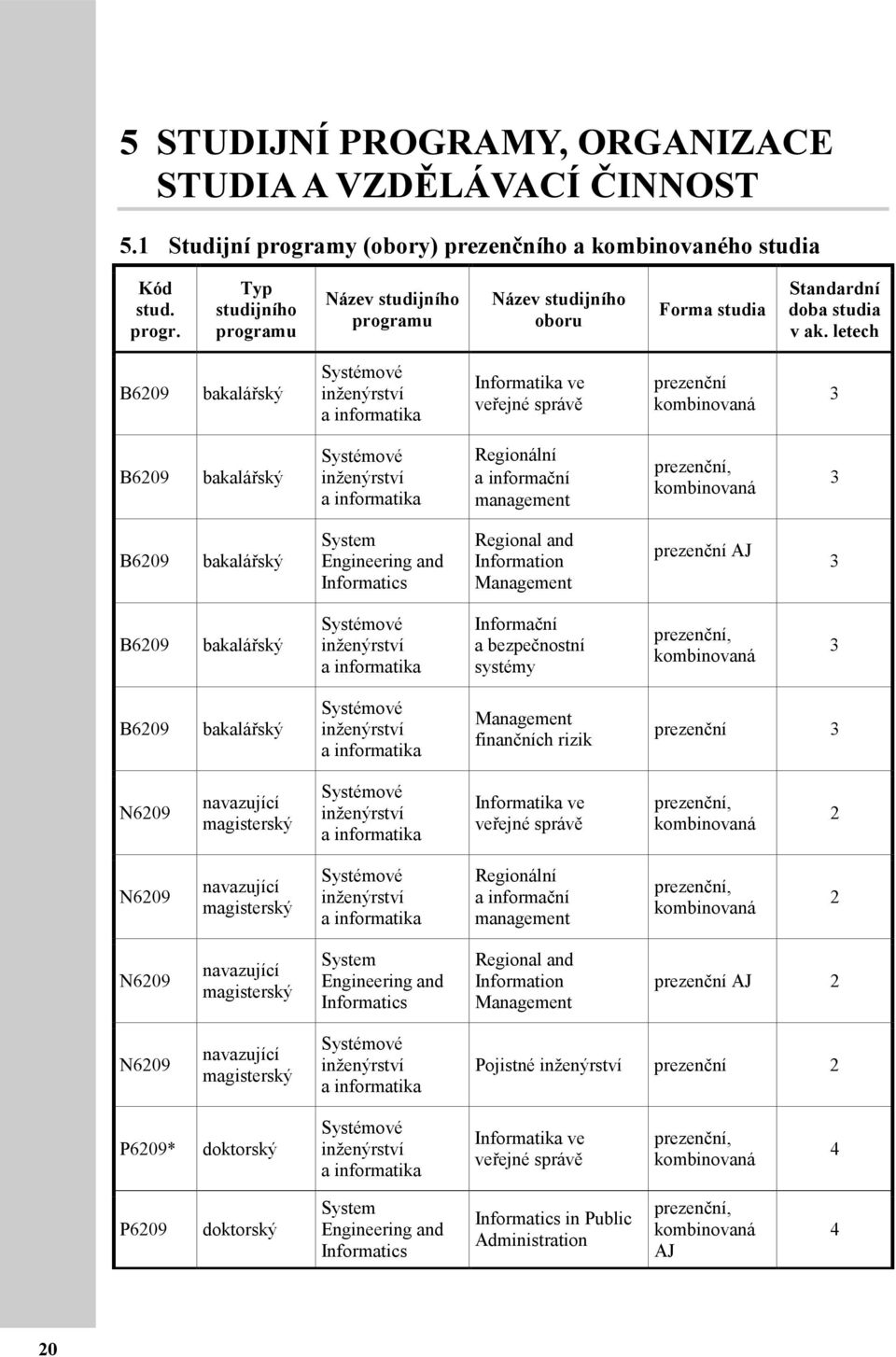 5 STUDIJNÍ PROGRAMY, ORGANIZACE STUDIA A VZDĚLÁVACÍ ČINNOST

5.1 Studijní programy (obory) prezenčního a kombinovaného studia

| Kód stud. progr. | Typ studijního programu | Název studijního programu | Název studijního oboru | Forma studia | Standardní doba studia v ak. letech |
|---|---|---|---|---|---|
| B6209 | bakalářský | Systémové inženýrství a informatika | Informatika ve veřejné správě | prezenční kombinovaná | 3 |
| B6209 | bakalářský | Systémové inženýrství a informatika | Regionální a informační management | prezenční, kombinovaná | 3 |
| B6209 | bakalářský | System Engineering and Informatics | Regional and Information Management | prezenční AJ | 3 |
| B6209 | bakalářský | Systémové inženýrství a informatika | Informační a bezpečnostní systémy | prezenční, kombinovaná | 3 |
| B6209 | bakalářský | Systémové inženýrství a informatika | Management finančních rizik | prezenční | 3 |
| N6209 | navazující magisterský | Systémové inženýrství a informatika | Informatika ve veřejné správě | prezenční, kombinovaná | 2 |
| N6209 | navazující magisterský | Systémové inženýrství a informatika | Regionální a informační management | prezenční, kombinovaná | 2 |
| N6209 | navazující magisterský | System Engineering and Informatics | Regional and Information Management | prezenční AJ | 2 |
| N6209 | navazující magisterský | Systémové inženýrství a informatika | Pojistné inženýrství | prezenční | 2 |
| P6209* | doktorský | Systémové inženýrství a informatika | Informatika ve veřejné správě | prezenční, kombinovaná | 4 |
| P6209 | doktorský | System Engineering and Informatics | Informatics in Public Administration | prezenční, kombinovaná AJ | 4 |

20